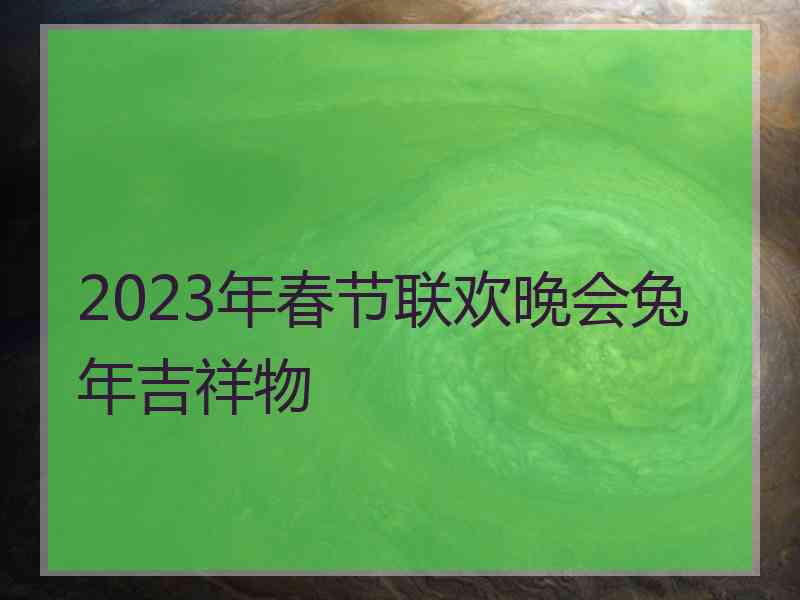 2023年春节联欢晚会兔年吉祥物